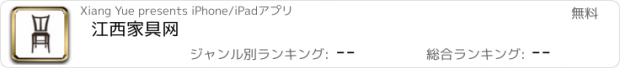 Xiang Yue presents iPhone/iPadアプリ

無料

江西家具网

ジャンル別ランキング: --

総合ランキング: --